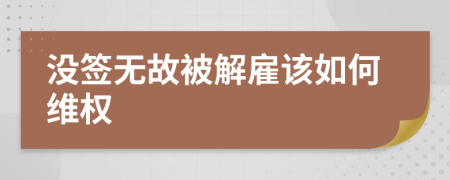 没签无故被解雇该如何维权